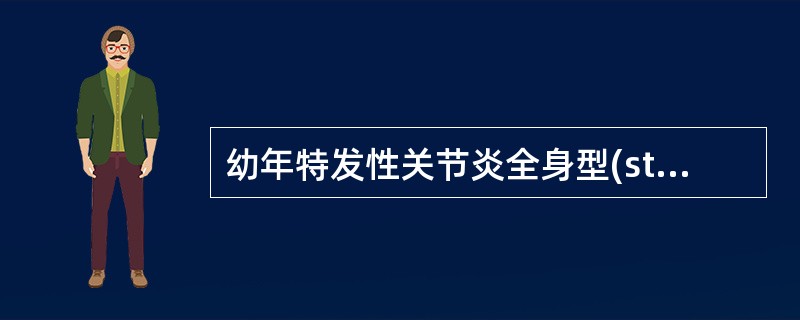 幼年特发性关节炎全身型(st...